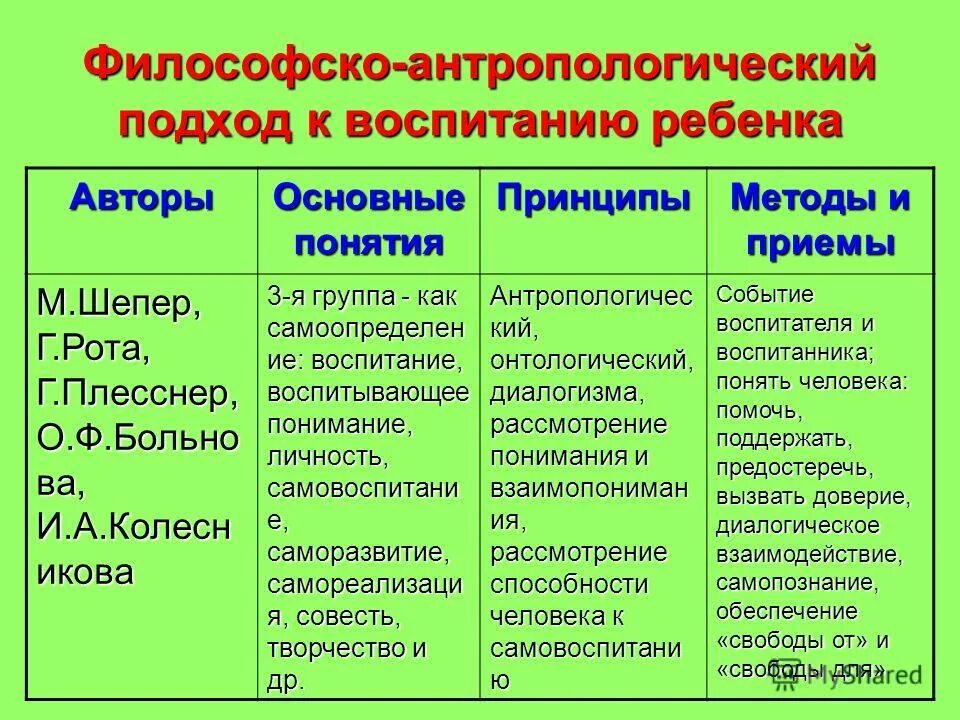 Философско-антропологический подход к воспитанию ребенка

| Авторы | Основные понятия | Принципы | Методы и приемы |
|---|---|---|---|
| М.Шепер, Г.Рота, Г.Плесснер, О.Ф.Больнова, И.А.Колесникова | 3-я группа - как самоопределение: воспитание, воспитывающее понимание, личность, самовоспитание, саморазвитие, самореализация, совесть, творчество и др. | Антропологический, онтологический, диалогизма, рассмотрение понимания и взаимопонимания, рассмотрение способности человека к самовоспитанию | Событие воспитателя и воспитанника; понять человека: помочь, поддержать, предостеречь, вызвать доверие, диалогическое взаимодействие, самопознание, обеспечение «свободы от» и «свободы для» |

MyShared